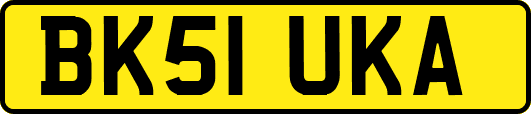 BK51 UKA